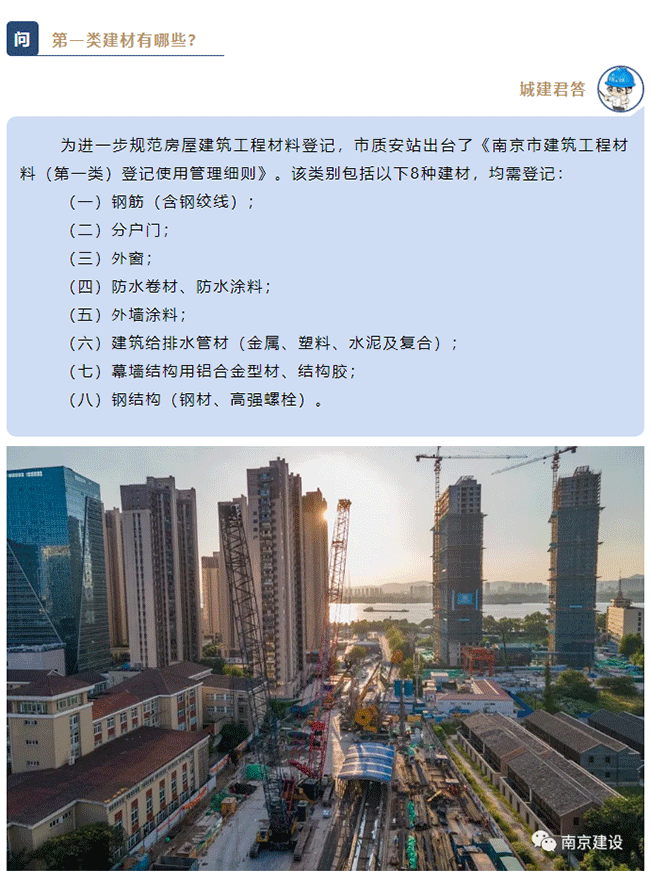 问 第一类建材有哪些？

城建君答

为进一步规范房屋建筑工程材料登记，市质安站出台了《南京市建筑工程材料（第一类）登记使用管理细则》。该类别包括以下8种建材，均需登记：

（一）钢筋（含钢绞线）；

（二）分户门；

（三）外窗；

（四）防水卷材、防水涂料；

（五）外墙涂料；

（六）建筑给排水管材（金属、塑料、水泥及复合）；

（七）幕墙结构用铝合金型材、结构胶；

（八）钢结构（钢材、高强螺栓）。

南京建设